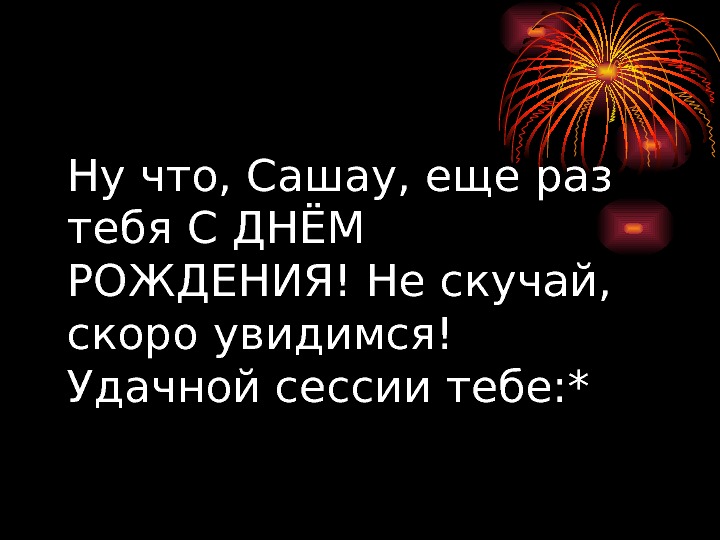 Ну что, Сашау, еще раз тебя С ДНЁМ РОЖДЕНИЯ! Не скучай, скоро увидимся! Удачной сессии тебе:*